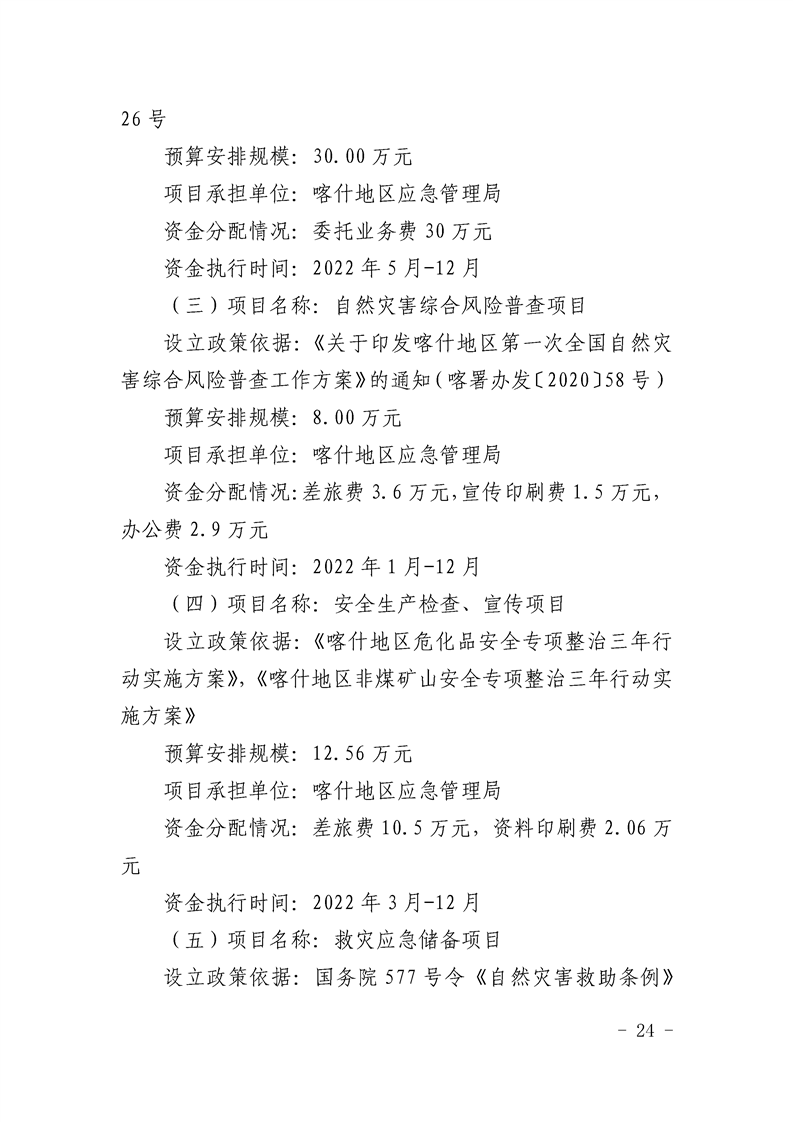 26号

预算安排规模：30.00万元

项目承担单位：喀什地区应急管理局

资金分配情况：委托业务费30万元

资金执行时间：2022年5月-12月

（三）项目名称：自然灾害综合风险普查项目

设立政策依据：《关于印发喀什地区第一次全国自然灾害综合风险普查工作方案》的通知（喀署办发〔2020〕58号）

预算安排规模：8.00万元

项目承担单位：喀什地区应急管理局

资金分配情况：差旅费3.6万元，宣传印刷费1.5万元，办公费2.9万元

资金执行时间：2022年1月-12月

（四）项目名称：安全生产检查、宣传项目

设立政策依据：《喀什地区危化品安全专项整治三年行动实施方案》，《喀什地区非煤矿山安全专项整治三年行动实施方案》

预算安排规模：12.56万元

项目承担单位：喀什地区应急管理局

资金分配情况：差旅费10.5万元，资料印刷费2.06万元

资金执行时间：2022年3月-12月

（五）项目名称：救灾应急储备项目

设立政策依据：国务院577号令《自然灾害救助条例》

- 24 -